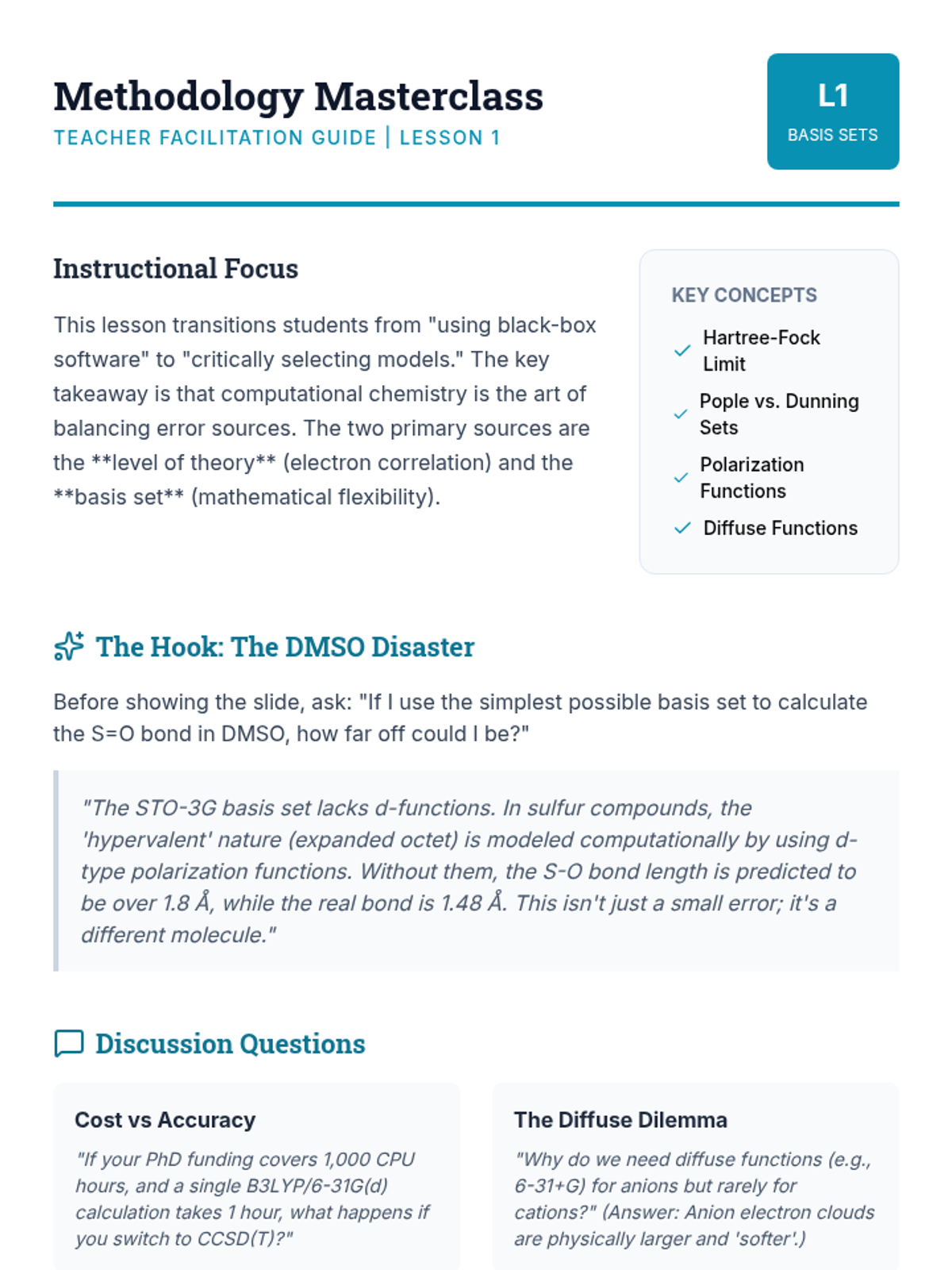 Methodology Masterclass
TEACHER FACILITATION GUIDE | LESSON 1

L1
BASIS SETS

Instructional Focus

This lesson transitions students from "using black-box software" to "critically selecting models." The key takeaway is that computational chemistry is the art of balancing error sources. The two primary sources are the **level of theory** (electron correlation) and the **basis set** (mathematical flexibility).

KEY CONCEPTS
Hartree-Fock Limit
Pople vs. Dunning Sets
Polarization Functions
Diffuse Functions

The Hook: The DMSO Disaster

Before showing the slide, ask: "If I use the simplest possible basis set to calculate the S=O bond in DMSO, how far off could I be?"

"The STO-3G basis set lacks d-functions. In sulfur compounds, the 'hypervalent' nature (expanded octet) is modeled computationally by using d-type polarization functions. Without them, the S-O bond length is predicted to be over 1.8 Å, while the real bond is 1.48 Å. This isn't just a small error; it's a different molecule."

Discussion Questions

Cost vs Accuracy
"If your PhD funding covers 1,000 CPU hours, and a single B3LYP/6-31G(d) calculation takes 1 hour, what happens if you switch to CCSD(T)?"

The Diffuse Dilemma
"Why do we need diffuse functions (e.g., 6-31+G) for anions but rarely for cations?" (Answer: Anion electron clouds are physically larger and 'softer'.)